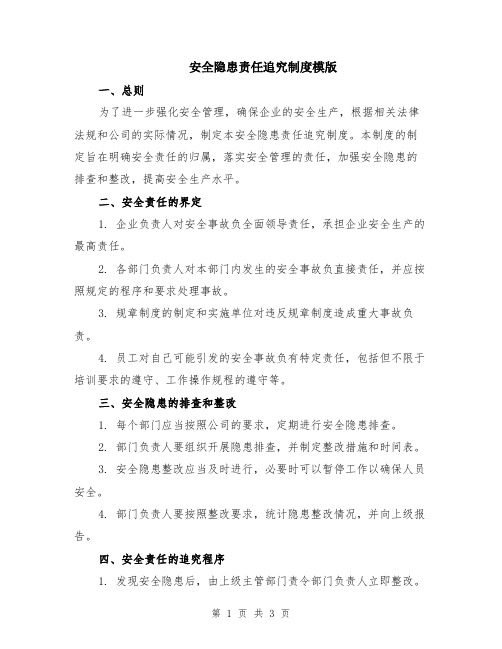 安全隐患责任追究制度模版

一、总则

为了进一步强化安全管理，确保企业的安全生产，根据相关法律法规和公司的实际情况，制定本安全隐患责任追究制度。本制度的制定旨在明确安全责任的归属，落实安全管理的责任，加强安全隐患的排查和整改，提高安全生产水平。

二、安全责任的界定

1. 企业负责人对安全事故负全面领导责任，承担企业安全生产的最高责任。

2. 各部门负责人对本部门内发生的安全事故负直接责任，并应按照规定的程序和要求处理事故。

3. 规章制度的制定和实施单位对违反规章制度造成重大事故负责。

4. 员工对自己可能引发的安全事故负有特定责任，包括但不限于培训要求的遵守、工作操作规程的遵守等。

三、安全隐患的排查和整改

1. 每个部门应当按照公司的要求，定期进行安全隐患排查。

2. 部门负责人要组织开展隐患排查，并制定整改措施和时间表。

3. 安全隐患整改应当及时进行，必要时可以暂停工作以确保人员安全。

4. 部门负责人要按照整改要求，统计隐患整改情况，并向上级报告。

四、安全责任的追究程序

1. 发现安全隐患后，由上级主管部门责令部门负责人立即整改。

第 1 页 共 3 页